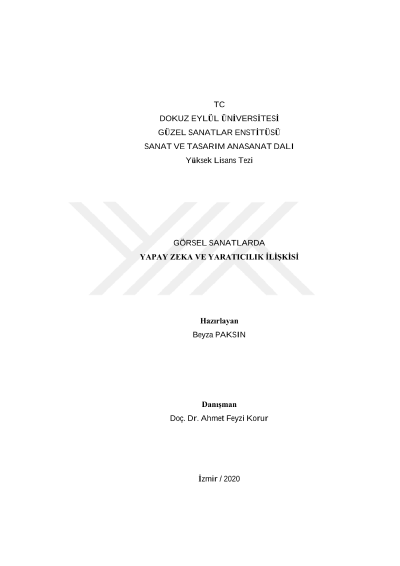 TC
DOKUZ EYLÜL ÜNİVERSİTESİ
GÜZEL SANATLAR ENSTİTÜSÜ
SANAT VE TASARIM ANASANAT DALI
Yüksek Lisans Tezi

GÖRSEL SANATLARDA
YAPAY ZEKA VE YARATICILIK İLİŞKİSİ

Hazırlayan
Beyza PAKSIN

Danışman
Doç. Dr. Ahmet Feyzi Korur

İzmir / 2020